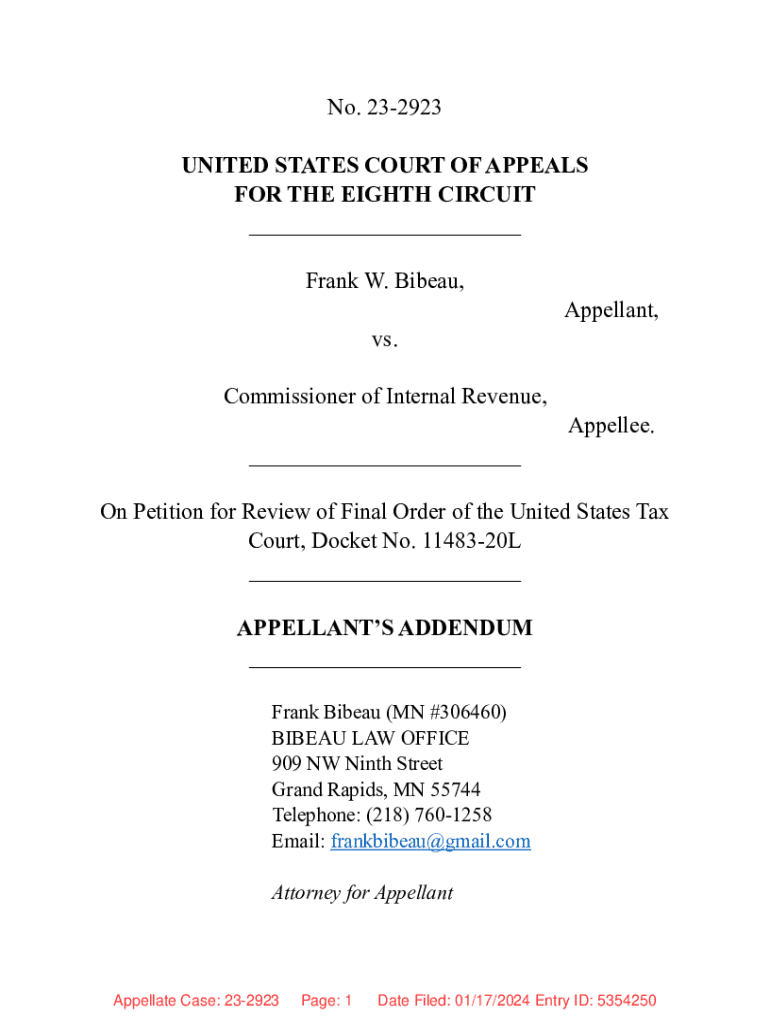 No. 23-2923

UNITED STATES COURT OF APPEALS
FOR THE EIGHTH CIRCUIT

Frank W. Bibeau,
Appellant,
vs.

Commissioner of Internal Revenue,
Appellee.

On Petition for Review of Final Order of the United States Tax Court, Docket No. 11483-20L

APPELLANT'S ADDENDUM

Frank Bibeau (MN #306460)
BIBEAU LAW OFFICE
909 NW Ninth Street
Grand Rapids, MN 55744
Telephone: (218) 760-1258
Email: frankbibeau@gmail.com

Attorney for Appellant

Appellate Case: 23-2923 Page: 1 Date Filed: 01/17/2024 Entry ID: 5354250